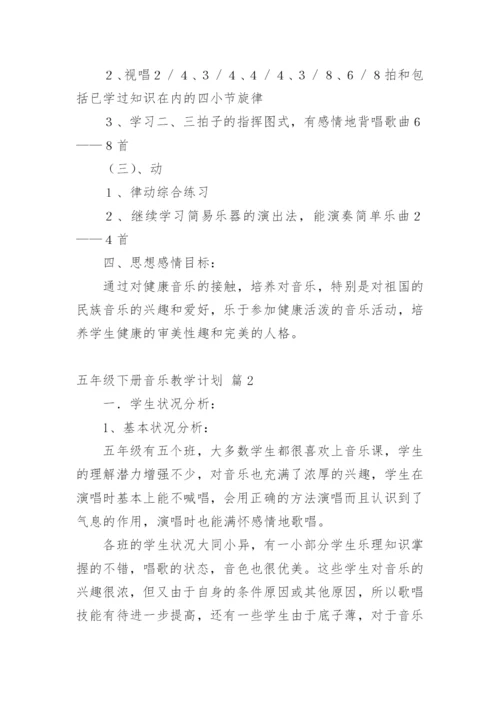 2、视唱2／4、3／4、4／4、3／8、6／8拍和包括已学过知识在内的四小节旋律

3、学习二、三拍子的指挥图式，有感情地背唱歌曲6——8首

（三）、动

1、律动综合练习

2、继续学习简易乐器的演出法，能演奏简单乐曲2——4首

四、思想感情目标：

通过对健康音乐的接触，培养对音乐，特别是对祖国的民族音乐的兴趣和爱好，乐于参加健康活泼的音乐活动，培养学生健康的审美性趣和完美的人格。

五年级下册音乐教学计划 篇2

一．学生状况分析：

1、基本状况分析：

五年级有五个班，大多数学生都很喜欢上音乐课，学生的理解潜力增强不少，对音乐也充满了浓厚的兴趣，学生在演唱时基本上能不喊唱，会用正确的方法演唱而且认识到了气息的作用，演唱时也能满怀感情地歌唱。

各班的学生状况大同小异，有一小部分学生乐理知识掌握的不错，唱歌的状态，音色也很优美。这些学生对音乐的兴趣很浓，但又由于自身的条件原因或其他原因，所以歌唱技能有待进一步提高，还有一些学生由于底子薄，对于音乐